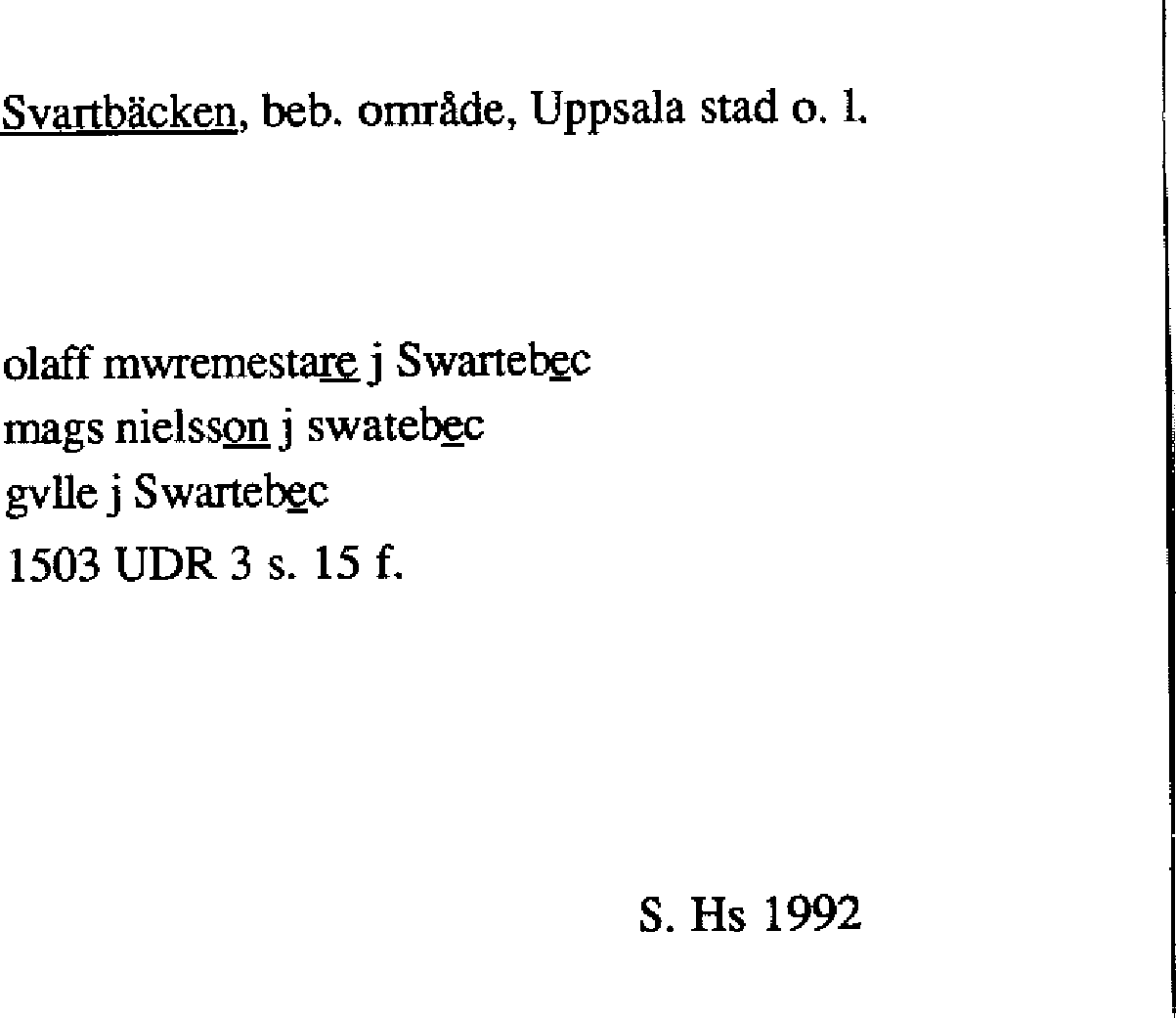 Svartbäcken, beb. område, Uppsala stad o. l.

olaff mwremestare j Swartebec
mags nielsson j swatebec
gvlle j Swartebec
1503 UDR 3 s. 15 f.

S. Hs 1992